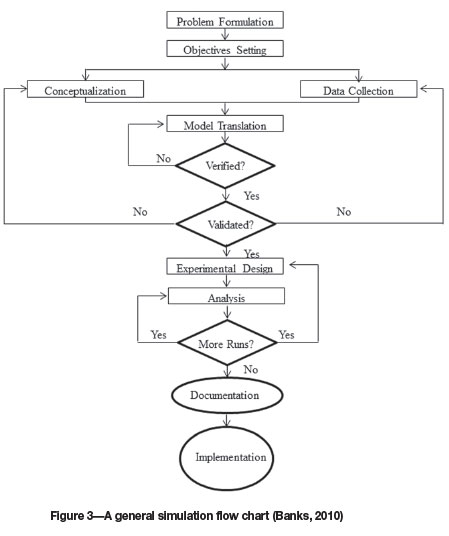 Problem Formulation

Objectives Setting

Conceptualization

Data Collection

Model Translation

No

Verified?

Yes

No

Validated?

No

Yes

Experimental Design

Analysis

Yes

More Runs?

Yes

No

Documentation

Implementation

Figure 3—A general simulation flow chart (Banks, 2010)